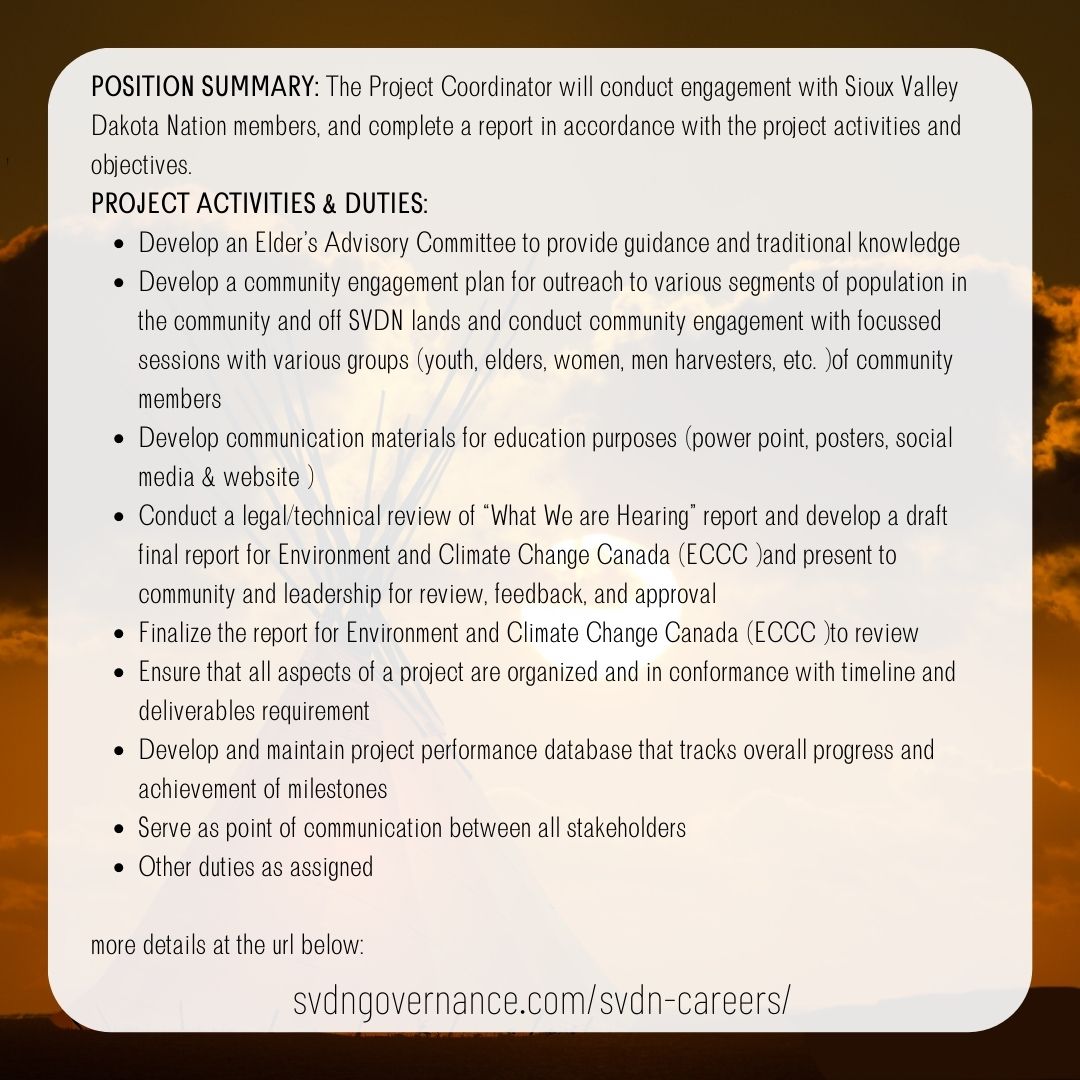 POSITION SUMMARY: The Project Coordinator will conduct engagement with Sioux Valley Dakota Nation members, and complete a report in accordance with the project activities and objectives.

PROJECT ACTIVITIES & DUTIES:

- Develop an Elder's Advisory Committee to provide guidance and traditional knowledge
- Develop a community engagement plan for outreach to various segments of population in the community and off SVDN lands and conduct community engagement with focussed sessions with various groups (youth, elders, women, men harvesters, etc. )of community members
- Develop communication materials for education purposes (power point, posters, social media & website )
- Conduct a legal/technical review of "What We are Hearing" report and develop a draft final report for Environment and Climate Change Canada (ECCC )and present to community and leadership for review, feedback, and approval
- Finalize the report for Environment and Climate Change Canada (ECCC )to review
- Ensure that all aspects of a project are organized and in conformance with timeline and deliverables requirement
- Develop and maintain project performance database that tracks overall progress and achievement of milestones
- Serve as point of communication between all stakeholders
- Other duties as assigned

more details at the url below:

svdngovernance.com/svdn-careers/